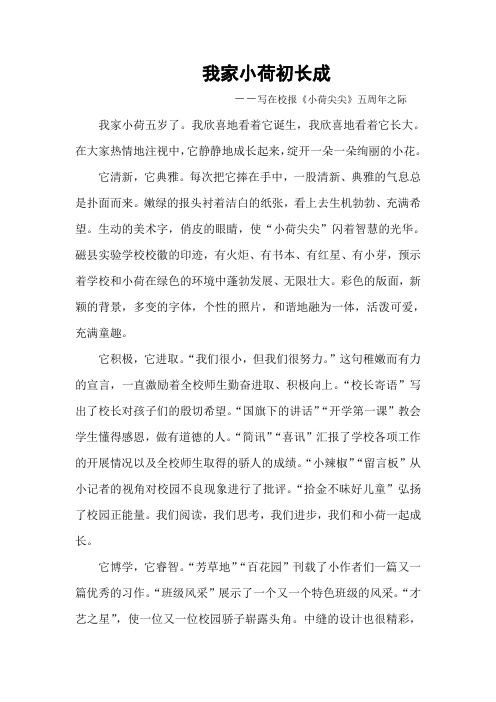 我家小荷初长成

——写在校报《小荷尖尖》五周年之际

我家小荷五岁了。我欣喜地看着它诞生，我欣喜地看着它长大。在大家热情地注视中，它静静地成长起来，绽开一朵一朵绚丽的小花。

它清新，它典雅。每次把它捧在手中，一股清新、典雅的气息总是扑面而来。嫩绿的报头衬着洁白的纸张，看上去生机勃勃、充满希望。生动的美术字，俏皮的眼睛，使“小荷尖尖”闪着智慧的光华。磁县实验学校校徽的印迹，有火炬、有书本、有红星、有小芽，预示着学校和小荷在绿色的环境中蓬勃发展、无限壮大。彩色的版面，新颖的背景，多变的字体，个性的照片，和谐地融为一体，活泼可爱，充满童趣。

它积极，它进取。“我们很小，但我们很努力。”这句稚嫩而有力的宣言，一直激励着全校师生勤奋进取、积极向上。“校长寄语”写出了校长对孩子们的殷切希望。“国旗下的讲话”“开学第一课”教会学生懂得感恩，做有道德的人。“简讯”“喜讯”汇报了学校各项工作的开展情况以及全校师生取得的骄人的成绩。“小辣椒”“留言板”从小记者的视角对校园不良现象进行了批评。“拾金不昧好儿童”弘扬了校园正能量。我们阅读，我们思考，我们进步，我们和小荷一起成长。

它博学，它睿智。“芳草地”“百花园”刊载了小作者们一篇又一篇优秀的习作。“班级风采”展示了一个又一个特色班级的风采。“才艺之星”，使一位又一位校园骄子崭露头角。中缝的设计也很精彩，